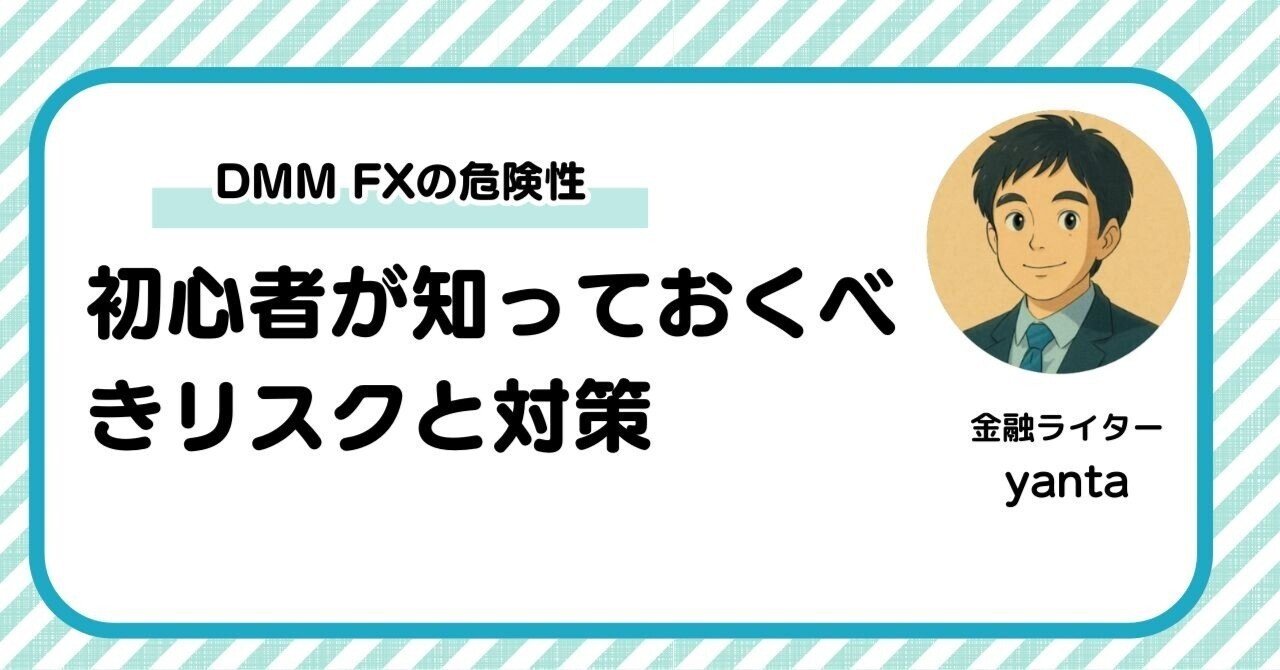 DMM FXの危険性

初心者が知っておくべきリスクと対策

金融ライター
yanta